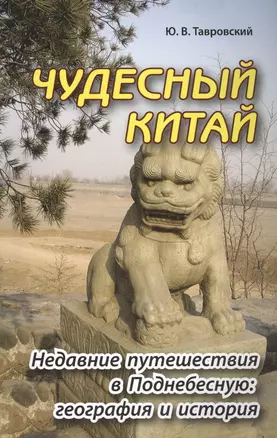 Ю. В. Тавровский

ЧУДЕСНЫЙ КИТАЙ

Недавние путешествия в Поднебесную: география и история